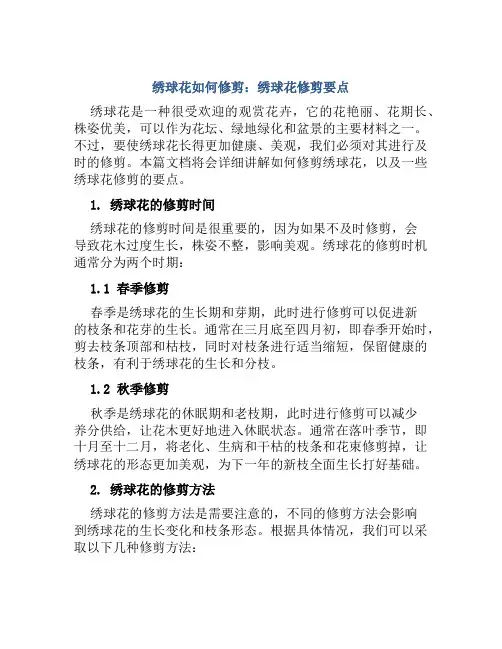 绣球花如何修剪：绣球花修剪要点

绣球花是一种很受欢迎的观赏花卉，它的花艳丽、花期长、株姿优美，可以作为花坛、绿地绿化和盆景的主要材料之一。不过，要使绣球花长得更加健康、美观，我们必须对其进行及时的修剪。本篇文档将会详细讲解如何修剪绣球花，以及一些绣球花修剪的要点。

1. 绣球花的修剪时间

绣球花的修剪时间是很重要的，因为如果不及时修剪，会导致花木过度生长，株姿不整，影响美观。绣球花的修剪时机通常分为两个时期：

1.1 春季修剪

春季是绣球花的生长期和芽期，此时进行修剪可以促进新的枝条和花芽的生长。通常在三月底至四月初，即春季开始时，剪去枝条顶部和枯枝，同时对枝条进行适当缩短，保留健康的枝条，有利于绣球花的生长和分枝。

1.2 秋季修剪

秋季是绣球花的休眠期和老枝期，此时进行修剪可以减少养分供给，让花木更好地进入休眠状态。通常在落叶季节，即十月至十二月，将老化、生病和干枯的枝条和花束修剪掉，让绣球花的形态更加美观，为下一年的新枝全面生长打好基础。

2. 绣球花的修剪方法

绣球花的修剪方法是需要注意的，不同的修剪方法会影响到绣球花的生长变化和枝条形态。根据具体情况，我们可以采取以下几种修剪方法：